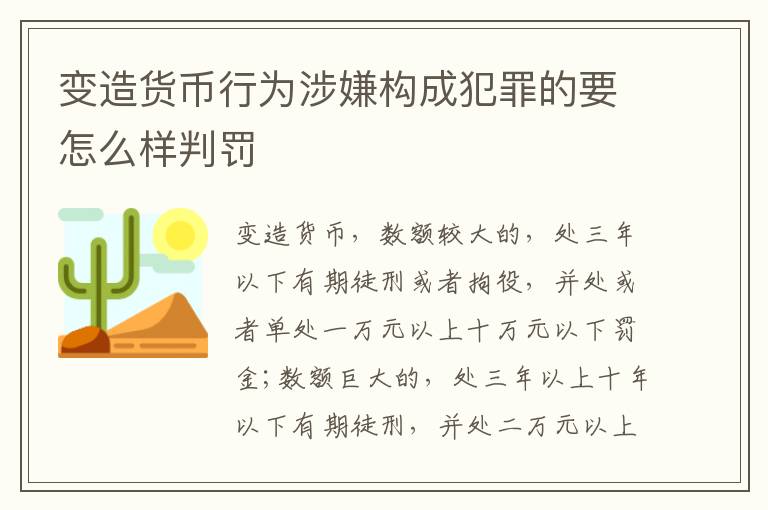 变造货币行为涉嫌构成犯罪的要怎么样判罚

变造货币，数额较大的，处三年以下有期徒刑或者拘役，并处或者单处一万元以上十万元以下罚金；数额巨大的，处三年以上十年以下有期徒刑，并处二万元以上